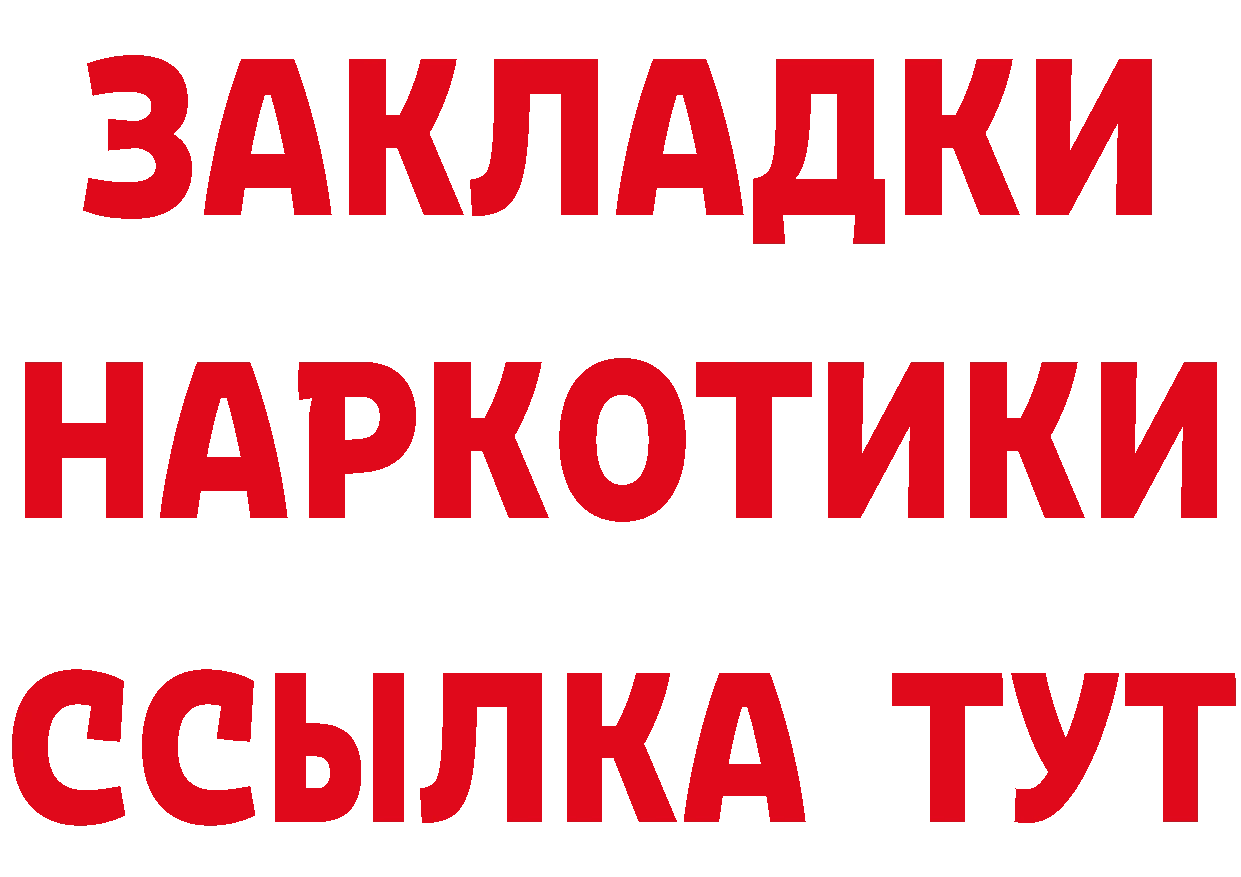 ЗАКЛАДКИ
НАРКОТИКИ
ССЫЛКА ТУТ